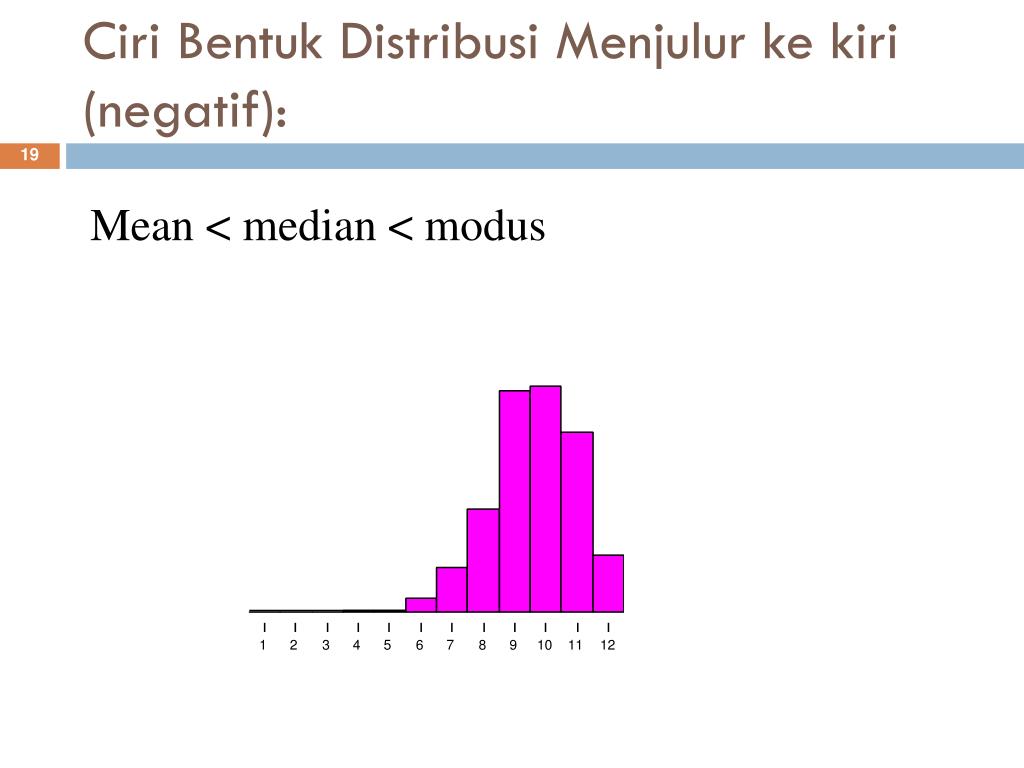 Ciri Bentuk Distribusi Menjulur ke kiri (negatif):

19

Mean < median < modus

1 2 3 4 5 6 7 8 9 10 11 12